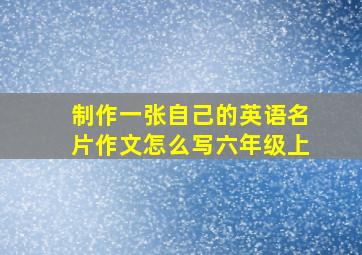 制作一张自己的英语名片作文怎么写六年级上